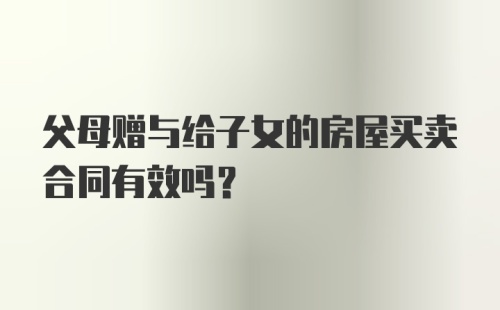 父母赠与给子女的房屋买卖合同有效吗？